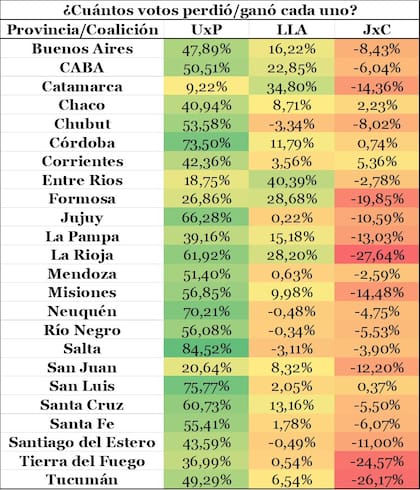 ¿Cuántos votos perdió/ganó cada uno?

| Provincia/Coalición | UxP | LLA | JxC |
|---|---|---|---|
| Buenos Aires | 47,89% | 16,22% | -8,43% |
| CABA | 50,51% | 22,85% | -6,04% |
| Catamarca | 9,22% | 34,80% | -14,36% |
| Chaco | 40,94% | 8,71% | 2,23% |
| Chubut | 53,58% | -3,34% | -8,02% |
| Córdoba | 73,50% | 11,79% | 0,74% |
| Corrientes | 42,36% | 3,56% | 5,36% |
| Entre Rios | 18,75% | 40,39% | -2,78% |
| Formosa | 26,86% | 28,68% | -19,85% |
| Jujuy | 66,28% | 0,22% | -10,59% |
| La Pampa | 39,16% | 15,18% | -13,03% |
| La Rioja | 61,92% | 28,20% | -27,64% |
| Mendoza | 51,40% | 0,63% | -2,59% |
| Misiones | 56,85% | 9,98% | -14,48% |
| Neuquén | 70,21% | -0,48% | -4,75% |
| Río Negro | 56,08% | -0,34% | -5,53% |
| Salta | 84,52% | -3,11% | -3,90% |
| San Juan | 20,64% | 8,32% | -12,20% |
| San Luis | 75,77% | 2,05% | 0,37% |
| Santa Cruz | 60,73% | 13,16% | -5,50% |
| Santa Fe | 55,41% | 1,78% | -6,07% |
| Santiago del Estero | 43,59% | -0,49% | -11,00% |
| Tierra del Fuego | 36,99% | 0,54% | -24,57% |
| Tucumán | 49,29% | 6,54% | -26,17% |